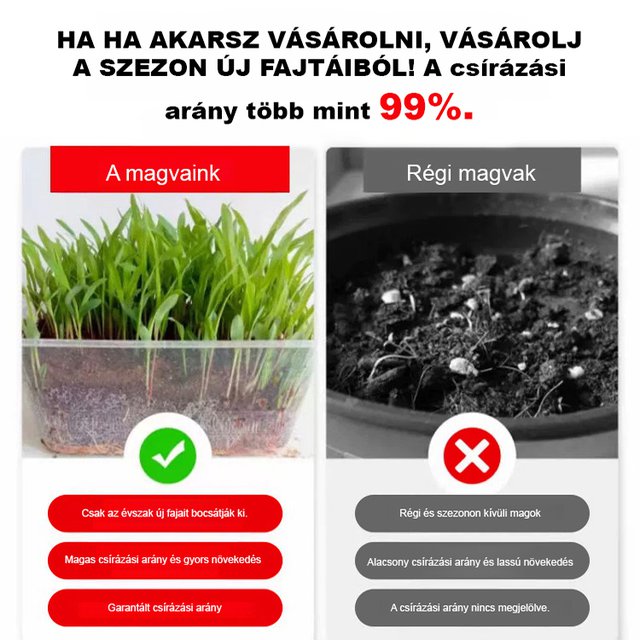 HA HA AKARSZ VÁSÁROLNI, VÁSÁROLJ A SZEZON ÚJ FAJTÁIBÓL! A csírázási arány több mint 99%.

A magvaink

Csak az évszak új fajait bocsátják ki.

Magas csírázási arány és gyors növekedés

Garantált csírázási arány

Régi magvak

Régi és szezonon kívüli magok

Alacsony csírázási arány és lassú növekedés

A csírázási arány nincs megjelölve.